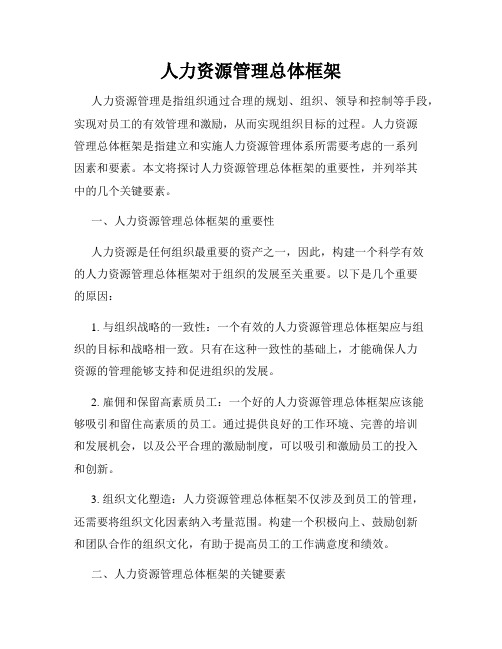 人力资源管理总体框架

人力资源管理是指组织通过合理的规划、组织、领导和控制等手段，实现对员工的有效管理和激励，从而实现组织目标的过程。人力资源管理总体框架是指建立和实施人力资源管理体系所需要考虑的一系列因素和要素。本文将探讨人力资源管理总体框架的重要性，并列举其中的几个关键要素。

一、人力资源管理总体框架的重要性

人力资源是任何组织最重要的资产之一，因此，构建一个科学有效的人力资源管理总体框架对于组织的发展至关重要。以下是几个重要的原因：

1. 与组织战略的一致性：一个有效的人力资源管理总体框架应与组织的目标和战略相一致。只有在这种一致性的基础上，才能确保人力资源的管理能够支持和促进组织的发展。

2. 雇佣和保留高素质员工：一个好的人力资源管理总体框架应该能够吸引和留住高素质的员工。通过提供良好的工作环境、完善的培训和发展机会，以及公平合理的激励制度，可以吸引和激励员工的投入和创新。

3. 组织文化塑造：人力资源管理总体框架不仅涉及到员工的管理，还需要将组织文化因素纳入考量范围。构建一个积极向上、鼓励创新和团队合作的组织文化，有助于提高员工的工作满意度和绩效。

二、人力资源管理总体框架的关键要素